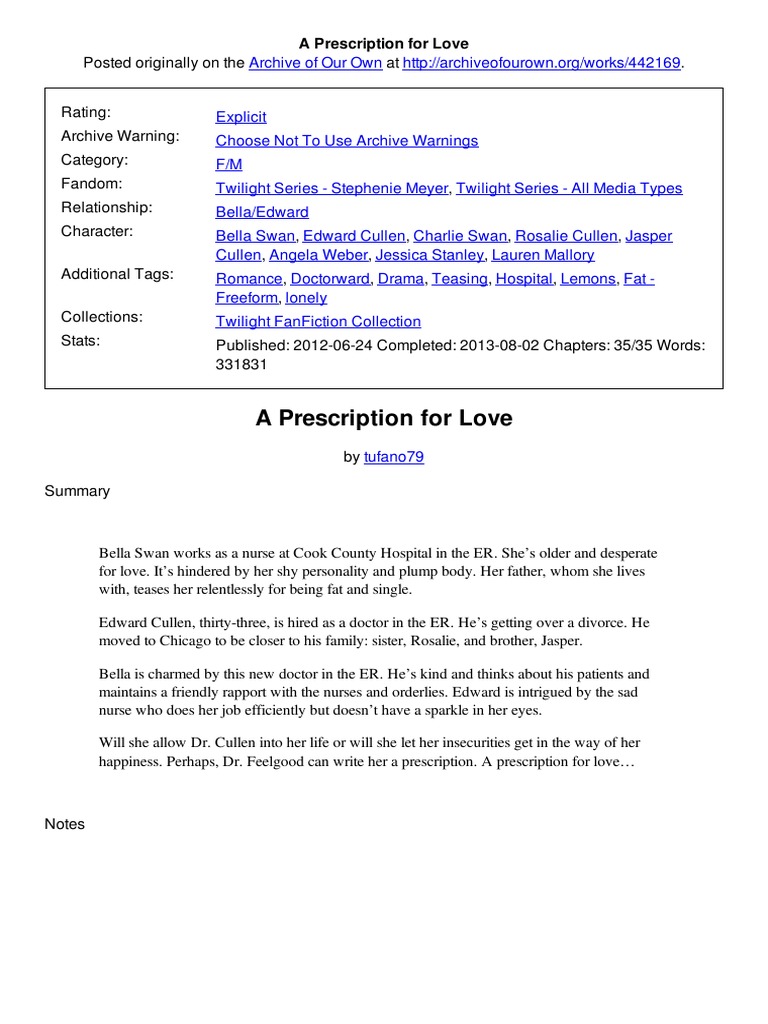 A Prescription for Love
Posted originally on the Archive of Our Own at http://archiveofourown.org/works/442169.

| | |
|---|---|
| Rating: | Explicit |
| Archive Warning: | Choose Not To Use Archive Warnings |
| Category: | F/M |
| Fandom: | Twilight Series - Stephenie Meyer, Twilight Series - All Media Types |
| Relationship: | Bella/Edward |
| Character: | Bella Swan, Edward Cullen, Charlie Swan, Rosalie Cullen, Jasper Cullen, Angela Weber, Jessica Stanley, Lauren Mallory |
| Additional Tags: | Romance, Doctorward, Drama, Teasing, Hospital, Lemons, Fat - Freeform, lonely |
| Collections: | Twilight FanFiction Collection |
| Stats: | Published: 2012-06-24 Completed: 2013-08-02 Chapters: 35/35 Words: 331831 |

A Prescription for Love

by tufano79

Summary

Bella Swan works as a nurse at Cook County Hospital in the ER. She's older and desperate for love. It's hindered by her shy personality and plump body. Her father, whom she lives with, teases her relentlessly for being fat and single.

Edward Cullen, thirty-three, is hired as a doctor in the ER. He's getting over a divorce. He moved to Chicago to be closer to his family: sister, Rosalie, and brother, Jasper.

Bella is charmed by this new doctor in the ER. He's kind and thinks about his patients and maintains a friendly rapport with the nurses and orderlies. Edward is intrigued by the sad nurse who does her job efficiently but doesn't have a sparkle in her eyes.

Will she allow Dr. Cullen into her life or will she let her insecurities get in the way of her happiness. Perhaps, Dr. Feelgood can write her a prescription. A prescription for love…

Notes